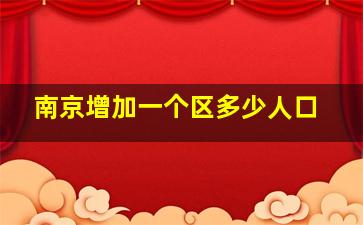 南京增加一个区多少人口